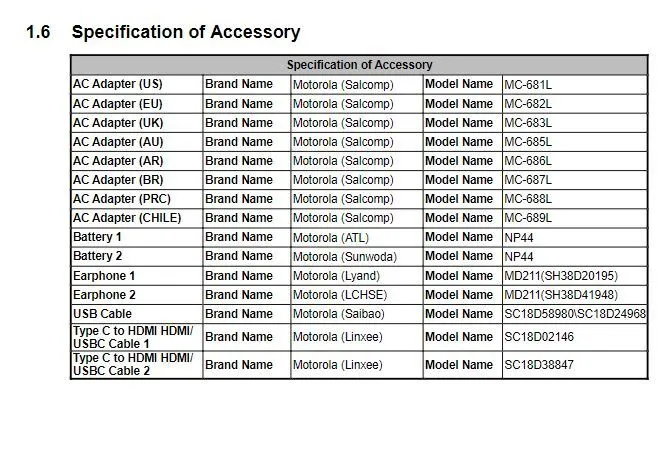 1.6 Specification of Accessory

| Specification of Accessory | | | | |
|---|---|---|---|---|
| AC Adapter (US) | Brand Name | Motorola (Salcomp) | Model Name | MC-681L |
| AC Adapter (EU) | Brand Name | Motorola (Salcomp) | Model Name | MC-682L |
| AC Adapter (UK) | Brand Name | Motorola (Salcomp) | Model Name | MC-683L |
| AC Adapter (AU) | Brand Name | Motorola (Salcomp) | Model Name | MC-685L |
| AC Adapter (AR) | Brand Name | Motorola (Salcomp) | Model Name | MC-686L |
| AC Adapter (BR) | Brand Name | Motorola (Salcomp) | Model Name | MC-687L |
| AC Adapter (PRC) | Brand Name | Motorola (Salcomp) | Model Name | MC-688L |
| AC Adapter (CHILE) | Brand Name | Motorola (Salcomp) | Model Name | MC-689L |
| Battery 1 | Brand Name | Motorola (ATL) | Model Name | NP44 |
| Battery 2 | Brand Name | Motorola (Sunwoda) | Model Name | NP44 |
| Earphone 1 | Brand Name | Motorola (Lyand) | Model Name | MD211(SH38D20195) |
| Earphone 2 | Brand Name | Motorola (LCHSE) | Model Name | MD211(SH38D41948) |
| USB Cable | Brand Name | Motorola (Saibao) | Model Name | SC18D58980\SC18D24968 |
| Type C to HDMI HDMI/ USBC Cable 1 | Brand Name | Motorola (Linxee) | Model Name | SC18D02146 |
| Type C to HDMI HDMI/ USBC Cable 2 | Brand Name | Motorola (Linxee) | Model Name | SC18D38847 |